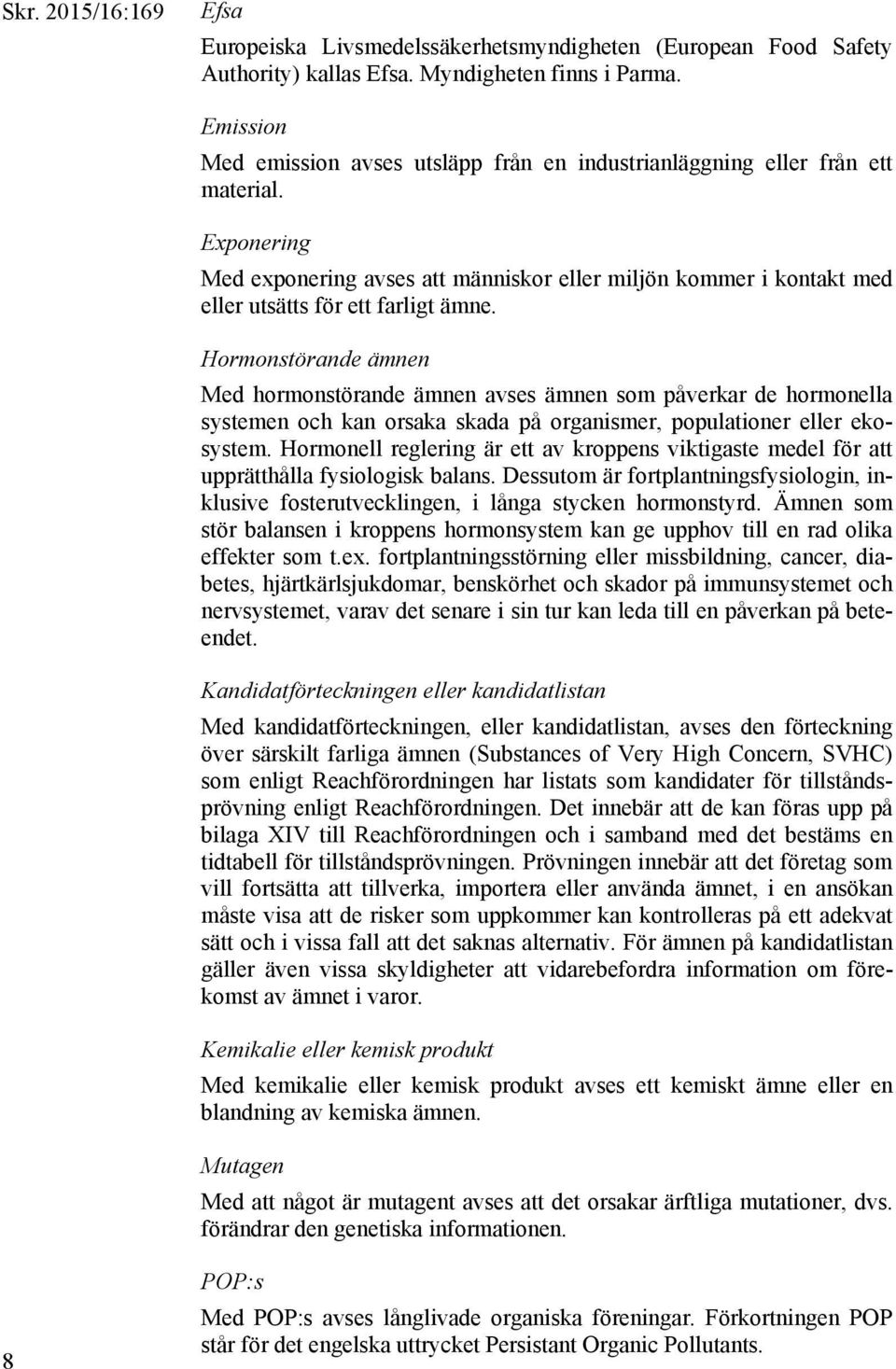 Skr. 2015/16:169

Efsa

Europeiska Livsmedelssäkerhetsmyndigheten (European Food Safety Authority) kallas Efsa. Myndigheten finns i Parma.

Emission

Med emission avses utsläpp från en industrianläggning eller från ett material.

Exponering

Med exponering avses att människor eller miljön kommer i kontakt med eller utsätts för ett farligt ämne.

Hormonstörande ämnen

Med hormonstörande ämnen avses ämnen som påverkar de hormonella systemen och kan orsaka skada på organismer, populationer eller ekosystem. Hormonell reglering är ett av kroppens viktigaste medel för att upprätthålla fysiologisk balans. Dessutom är fortplantningsfysiologin, inklusive fosterutvecklingen, i långa stycken hormonstyrd. Ämnen som stör balansen i kroppens hormonsystem kan ge upphov till en rad olika effekter som t.ex. fortplantningsstörning eller missbildning, cancer, diabetes, hjärtkärlsjukdomar, benskörhet och skador på immunsystemet och nervsystemet, varav det senare i sin tur kan leda till en påverkan på beteendet.

Kandidatförteckningen eller kandidatlistan

Med kandidatförteckningen, eller kandidatlistan, avses den förteckning över särskilt farliga ämnen (Substances of Very High Concern, SVHC) som enligt Reachförordningen har listats som kandidater för tillståndsprövning enligt Reachförordningen. Det innebär att de kan föras upp på bilaga XIV till Reachförordningen och i samband med det bestäms en tidtabell för tillståndsprövningen. Prövningen innebär att det företag som vill fortsätta att tillverka, importera eller använda ämnet, i en ansökan måste visa att de risker som uppkommer kan kontrolleras på ett adekvat sätt och i vissa fall att det saknas alternativ. För ämnen på kandidatlistan gäller även vissa skyldigheter att vidarebefordra information om förekomst av ämnet i varor.

Kemikalie eller kemisk produkt

Med kemikalie eller kemisk produkt avses ett kemiskt ämne eller en blandning av kemiska ämnen.

Mutagen

Med att något är mutagent avses att det orsakar ärftliga mutationer, dvs. förändrar den genetiska informationen.

POP:s

Med POP:s avses långlivade organiska föreningar. Förkortningen POP står för det engelska uttrycket Persistant Organic Pollutants.

8